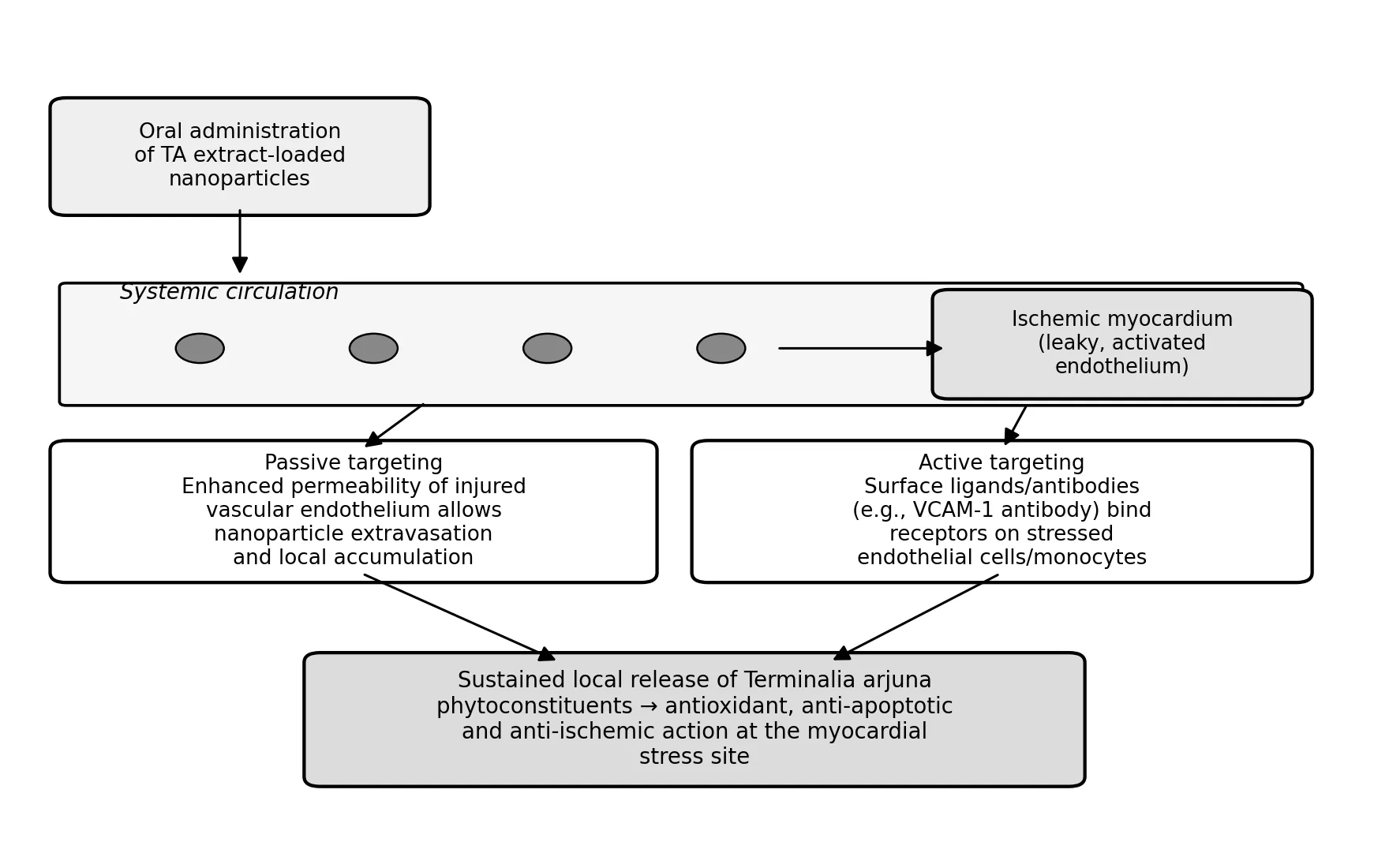 Oral administration of TA extract-loaded nanoparticles

Systemic circulation

Ischemic myocardium (leaky, activated endothelium)

Passive targeting
Enhanced permeability of injured vascular endothelium allows nanoparticle extravasation and local accumulation

Active targeting
Surface ligands/antibodies (e.g., VCAM-1 antibody) bind receptors on stressed endothelial cells/monocytes

Sustained local release of Terminalia arjuna phytoconstituents → antioxidant, anti-apoptotic and anti-ischemic action at the myocardial stress site